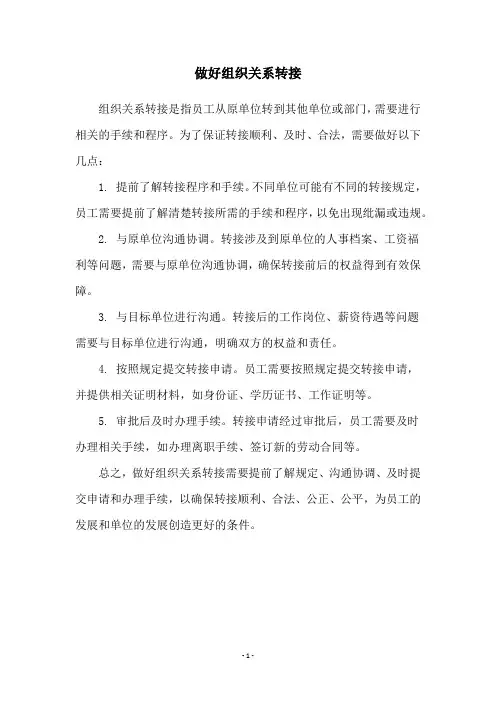 做好组织关系转接

组织关系转接是指员工从原单位转到其他单位或部门，需要进行相关的手续和程序。为了保证转接顺利、及时、合法，需要做好以下几点：

1. 提前了解转接程序和手续。不同单位可能有不同的转接规定，员工需要提前了解清楚转接所需的手续和程序，以免出现纰漏或违规。

2. 与原单位沟通协调。转接涉及到原单位的人事档案、工资福利等问题，需要与原单位沟通协调，确保转接前后的权益得到有效保障。

3. 与目标单位进行沟通。转接后的工作岗位、薪资待遇等问题需要与目标单位进行沟通，明确双方的权益和责任。

4. 按照规定提交转接申请。员工需要按照规定提交转接申请，并提供相关证明材料，如身份证、学历证书、工作证明等。

5. 审批后及时办理手续。转接申请经过审批后，员工需要及时办理相关手续，如办理离职手续、签订新的劳动合同等。

总之，做好组织关系转接需要提前了解规定、沟通协调、及时提交申请和办理手续，以确保转接顺利、合法、公正、公平，为员工的发展和单位的发展创造更好的条件。

- 1 -